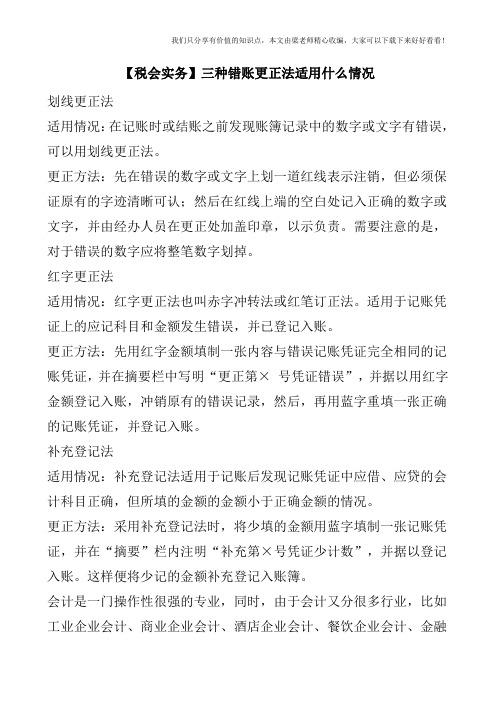 我们只分享有价值的知识点，本文由梁老师精心收编，大家可以下载下来好好看看！

【税会实务】三种错账更正法适用什么情况

划线更正法

适用情况：在记账时或结账之前发现账簿记录中的数字或文字有错误，可以用划线更正法。

更正方法：先在错误的数字或文字上划一道红线表示注销，但必须保证原有的字迹清晰可认；然后在红线上端的空白处记入正确的数字或文字，并由经办人员在更正处加盖印章，以示负责。需要注意的是，对于错误的数字应将整笔数字划掉。

红字更正法

适用情况：红字更正法也叫赤字冲转法或红笔订正法。适用于记账凭证上的应记科目和金额发生错误，并已登记入账。

更正方法：先用红字金额填制一张内容与错误记账凭证完全相同的记账凭证，并在摘要栏中写明“更正第× 号凭证错误”，并据以用红字金额登记入账，冲销原有的错误记录，然后，再用蓝字重填一张正确的记账凭证，并登记入账。

补充登记法

适用情况：补充登记法适用于记账后发现记账凭证中应借、应贷的会计科目正确，但所填的金额的金额小于正确金额的情况。

更正方法：采用补充登记法时，将少填的金额用蓝字填制一张记账凭证，并在“摘要”栏内注明“补充第×号凭证少计数”，并据以登记入账。这样便将少记的金额补充登记入账簿。

会计是一门操作性很强的专业，同时，由于会计又分很多行业，比如工业企业会计、商业企业会计、酒店企业会计、餐饮企业会计、金融